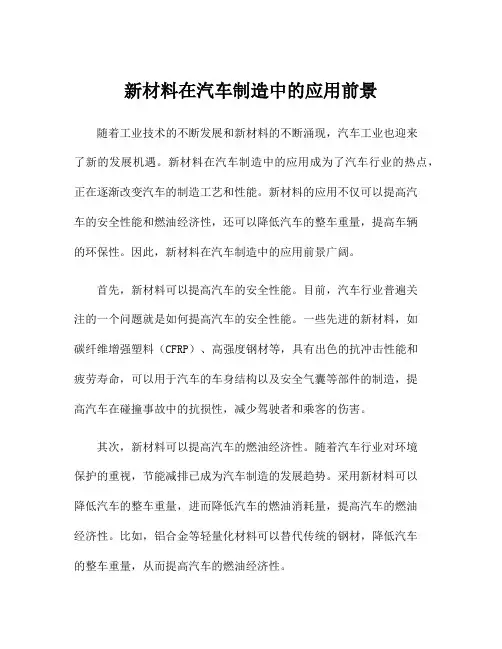 新材料在汽车制造中的应用前景

随着工业技术的不断发展和新材料的不断涌现，汽车工业也迎来了新的发展机遇。新材料在汽车制造中的应用成为了汽车行业的热点，正在逐渐改变汽车的制造工艺和性能。新材料的应用不仅可以提高汽车的安全性能和燃油经济性，还可以降低汽车的整车重量，提高车辆的环保性。因此，新材料在汽车制造中的应用前景广阔。

首先，新材料可以提高汽车的安全性能。目前，汽车行业普遍关注的一个问题就是如何提高汽车的安全性能。一些先进的新材料，如碳纤维增强塑料（CFRP）、高强度钢材等，具有出色的抗冲击性能和疲劳寿命，可以用于汽车的车身结构以及安全气囊等部件的制造，提高汽车在碰撞事故中的抗损性，减少驾驶者和乘客的伤害。

其次，新材料可以提高汽车的燃油经济性。随着汽车行业对环境保护的重视，节能减排已成为汽车制造的发展趋势。采用新材料可以降低汽车的整车重量，进而降低汽车的燃油消耗量，提高汽车的燃油经济性。比如，铝合金等轻量化材料可以替代传统的钢材，降低汽车的整车重量，从而提高汽车的燃油经济性。